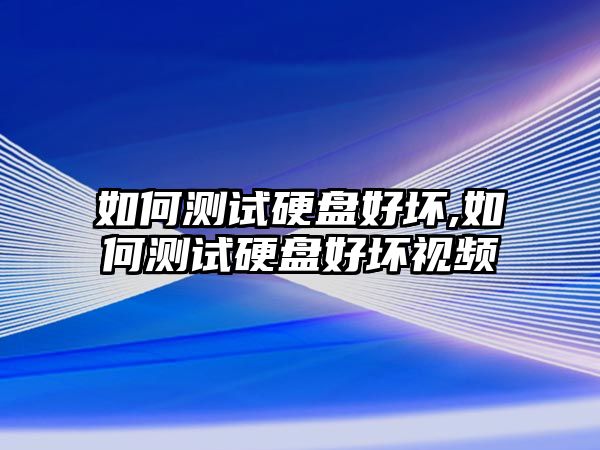 如何测试硬盘好坏,如何测试硬盘好坏视频